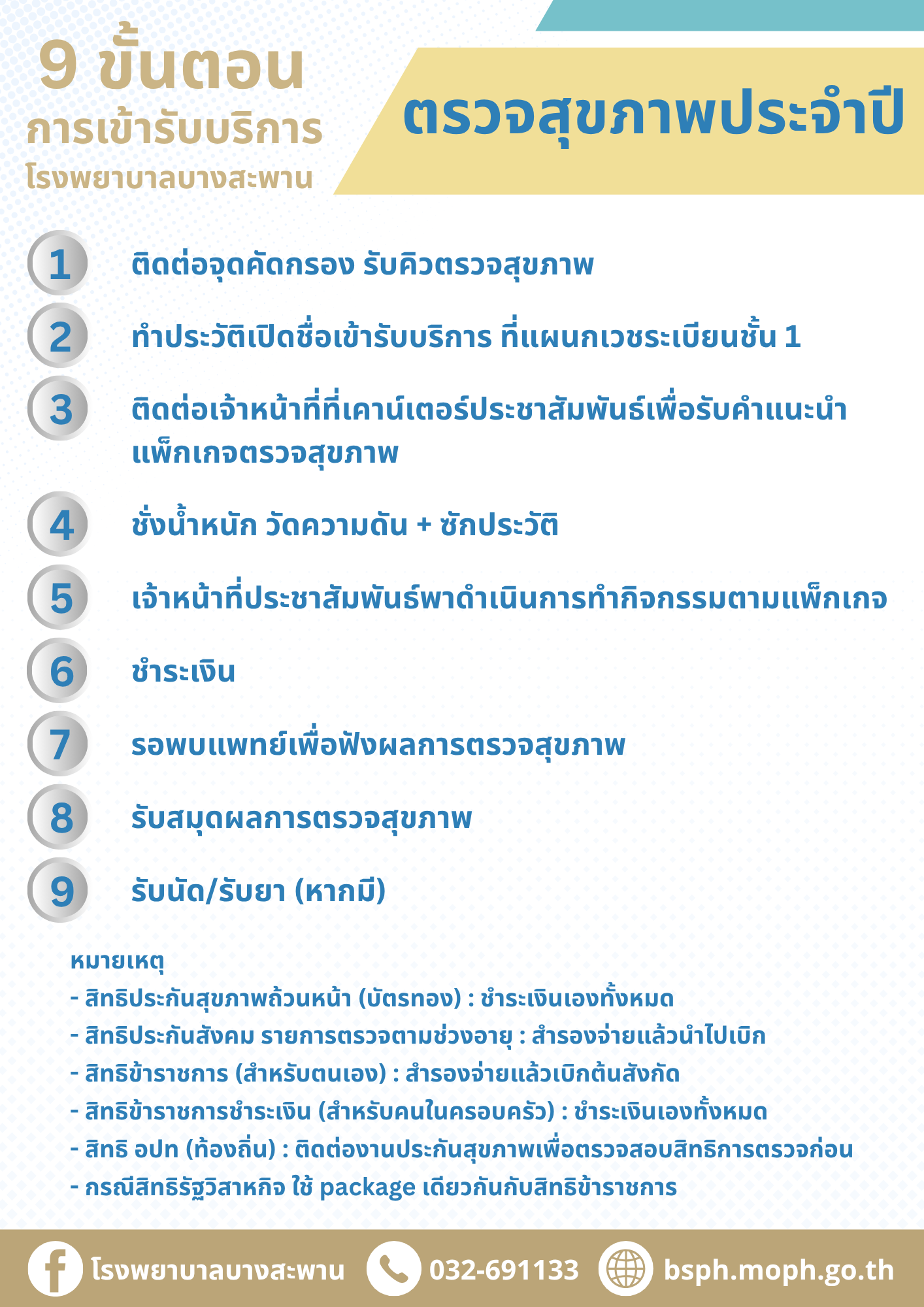 9 ขั้นตอน
การเข้ารับบริการ
โรงพยาบาลบางสะพาน

ตรวจสุขภาพประจำปี

1 ติดต่อจุดคัดกรอง รับคิวตรวจสุขภาพ

2 ทำประวัติเปิดชื่อเข้ารับบริการ ที่แผนกเวชระเบียนชั้น 1

3 ติดต่อเจ้าหน้าที่ที่เคาน์เตอร์ประชาสัมพันธ์เพื่อรับคำแนะนำแพ็กเกจตรวจสุขภาพ

4 ชั่งน้ำหนัก วัดความดัน + ซักประวัติ

5 เจ้าหน้าที่ประชาสัมพันธ์พาดำเนินการทำกิจกรรมตามแพ็กเกจ

6 ชำระเงิน

7 รอพบแพทย์เพื่อฟังผลการตรวจสุขภาพ

8 รับสมุดผลการตรวจสุขภาพ

9 รับนัด/รับยา (หากมี)

หมายเหตุ
- สิทธิประกันสุขภาพถ้วนหน้า (บัตรทอง) : ชำระเงินเองทั้งหมด
- สิทธิประกันสังคม รายการตรวจตามช่วงอายุ : สำรองจ่ายแล้วนำไปเบิก
- สิทธิข้าราชการ (สำหรับตนเอง) : สำรองจ่ายแล้วเบิกต้นสังกัด
- สิทธิข้าราชการชำระเงิน (สำหรับคนในครอบครัว) : ชำระเงินเองทั้งหมด
- สิทธิ อปท (ท้องถิ่น) : ติดต่องานประกันสุขภาพเพื่อตรวจสอบสิทธิการตรวจก่อน
- กรณีสิทธิรัฐวิสาหกิจ ใช้ package เดียวกันกับสิทธิข้าราชการ

โรงพยาบาลบางสะพาน 032-691133 bsph.moph.go.th